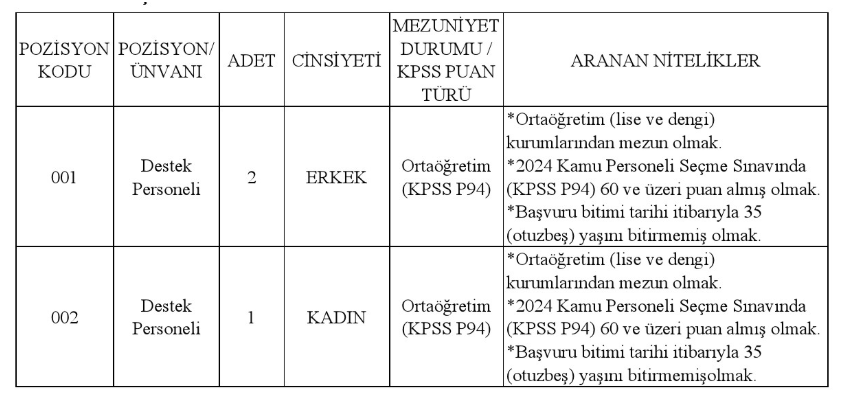 | POZİSYON KODU | POZİSYON/ ÜNVANI | ADET | CİNSİYETİ | MEZUNİYET DURUMU / KPSS PUAN TÜRÜ | ARANAN NİTELİKLER |
|---|---|---|---|---|---|
| 001 | Destek Personeli | 2 | ERKEK | Ortaöğretim (KPSS P94) | *Ortaöğretim (lise ve dengi) kurumlarından mezun olmak. *2024 Kamu Personeli Seçme Sınavında (KPSS P94) 60 ve üzeri puan almış olmak. *Başvuru bitimi tarihi itibarıyla 35 (otuzbeş) yaşını bitirmemiş olmak. |
| 002 | Destek Personeli | 1 | KADIN | Ortaöğretim (KPSS P94) | *Ortaöğretim (lise ve dengi) kurumlarından mezun olmak. *2024 Kamu Personeli Seçme Sınavında (KPSS P94) 60 ve üzeri puan almış olmak. *Başvuru bitimi tarihi itibarıyla 35 (otuzbeş) yaşını bitirmemişolmak. |